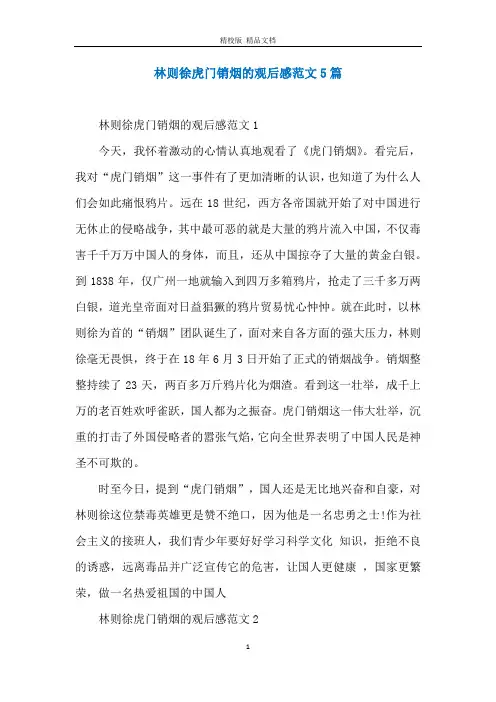 精校版 精品文档

林则徐虎门销烟的观后感范文5篇

林则徐虎门销烟的观后感范文1

今天，我怀着激动的心情认真地观看了《虎门销烟》。看完后，我对“虎门销烟”这一事件有了更加清晰的认识，也知道了为什么人们会如此痛恨鸦片。远在18世纪，西方各帝国就开始了对中国进行无休止的侵略战争，其中最可恶的就是大量的鸦片流入中国，不仅毒害千千万万中国人的身体，而且，还从中国掠夺了大量的黄金白银。到1838年，仅广州一地就输入到四万多箱鸦片，抢走了三千多万两白银，道光皇帝面对日益猖獗的鸦片贸易忧心忡忡。就在此时，以林则徐为首的“销烟”团队诞生了，面对来自各方面的强大压力，林则徐毫无畏惧，终于在18年6月3日开始了正式的销烟战争。销烟整整持续了23天，两百多万斤鸦片化为烟渣。看到这一壮举，成千上万的老百姓欢呼雀跃，国人都为之振奋。虎门销烟这一伟大壮举，沉重的打击了外国侵略者的嚣张气焰，它向全世界表明了中国人民是神圣不可欺的。

时至今日，提到“虎门销烟”，国人还是无比地兴奋和自豪，对林则徐这位禁毒英雄更是赞不绝口，因为他是一名忠勇之士!作为社会主义的接班人，我们青少年要好好学习科学文化 知识，拒绝不良的诱惑，远离毒品并广泛宣传它的危害，让国人更健康 ，国家更繁荣，做一名热爱祖国的中国人

林则徐虎门销烟的观后感范文2

1